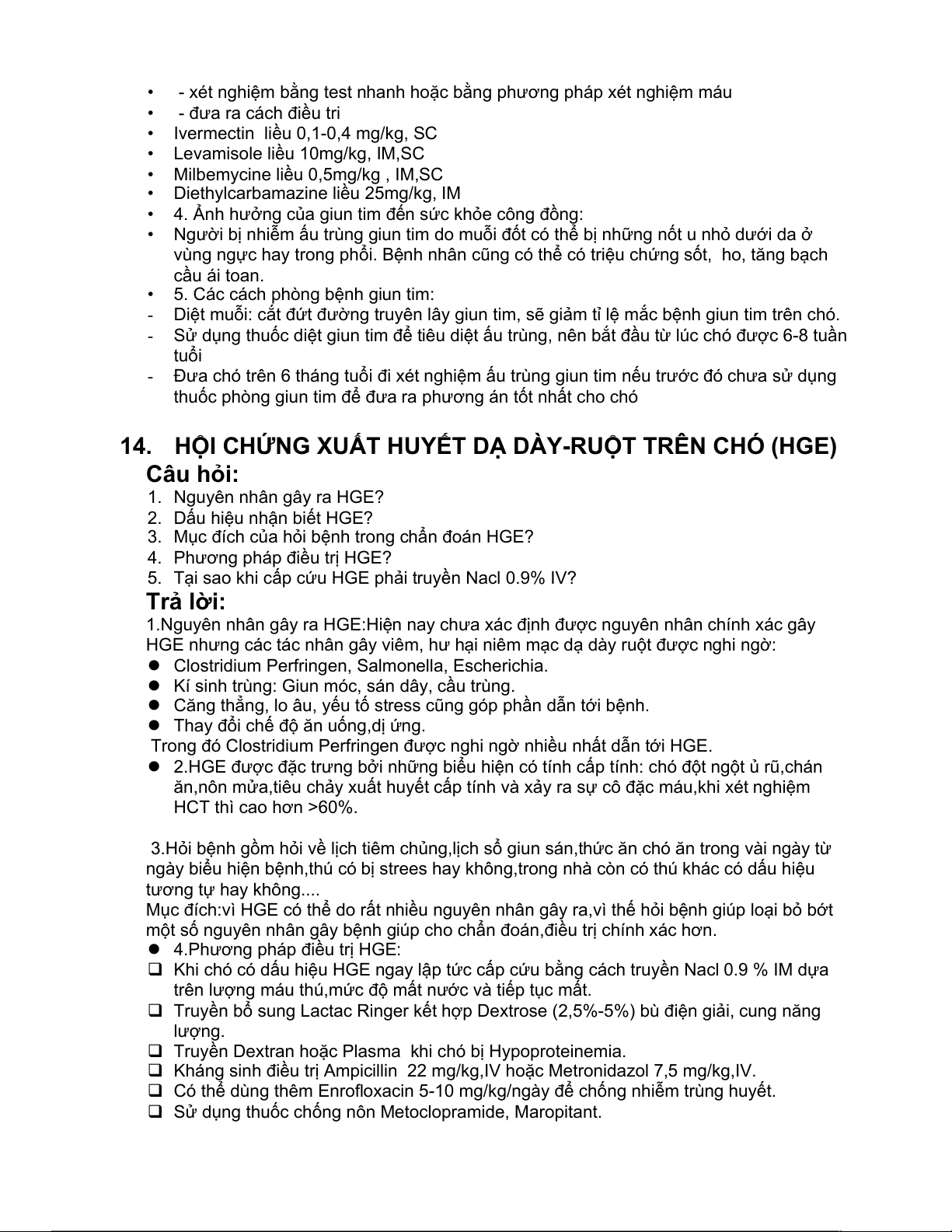 • - xét nghiệm bằng test nhanh hoặc bằng phương pháp xét nghiệm máu
• - đưa ra cách điều tri
• Ivermectin liều 0,1-0,4 mg/kg, SC
• Levamisole liều 10mg/kg, IM,SC
• Milbemycine liều 0,5mg/kg , IM,SC
• Diethylcarbamazine liều 25mg/kg, IM
• 4. Ảnh hưởng của giun tim đến sức khỏe công đồng:
• Người bị nhiễm ấu trùng giun tim do muỗi đốt có thể bị những nốt u nhỏ dưới da ở vùng ngực hay trong phổi. Bệnh nhân cũng có thể có triệu chứng sốt, ho, tăng bạch cầu ái toan.
• 5. Các cách phòng bệnh giun tim:
- Diệt muỗi: cắt đứt đường truyền lây giun tim, sẽ giảm tỉ lệ mắc bệnh giun tim trên chó.
- Sử dụng thuốc diệt giun tim để tiêu diệt ấu trùng, nên bắt đầu từ lúc chó được 6-8 tuần tuổi
- Đưa chó trên 6 tháng tuổi đi xét nghiệm ấu trùng giun tim nếu trước đó chưa sử dụng thuốc phòng giun tim để đưa ra phương án tốt nhất cho chó

14. HỘI CHỨNG XUẤT HUYẾT DẠ DÀY-RUỘT TRÊN CHÓ (HGE)
Câu hỏi:
1. Nguyên nhân gây ra HGE?
2. Dấu hiệu nhận biết HGE?
3. Mục đích của hỏi bệnh trong chẩn đoán HGE?
4. Phương pháp điều trị HGE?
5. Tại sao khi cấp cứu HGE phải truyền Nacl 0.9% IV?
Trả lời:
1.Nguyên nhân gây ra HGE:Hiện nay chưa xác định được nguyên nhân chính xác gây HGE nhưng các tác nhân gây viêm, hư hại niêm mạc dạ dày ruột được nghi ngờ:
● Clostridium Perfringen, Salmonella, Escherichia.
● Kí sinh trùng: Giun móc, sán dây, cầu trùng.
● Căng thẳng, lo âu, yếu tố stress cũng góp phần dẫn tới bệnh.
● Thay đổi chế độ ăn uống,dị ứng.
Trong đó Clostridium Perfringen được nghi ngờ nhiều nhất dẫn tới HGE.
● 2.HGE được đặc trưng bởi những biểu hiện có tính cấp tính: chó đột ngột ủ rũ,chán ăn,nôn mửa,tiêu chảy xuất huyết cấp tính và xảy ra sự cô đặc máu,khi xét nghiệm HCT thì cao hơn >60%.

3.Hỏi bệnh gồm hỏi về lịch tiêm chủng,lịch sổ giun sán,thức ăn chó ăn trong vài ngày từ ngày biểu hiện bệnh,thú có bị strees hay không,trong nhà còn có thú khác có dấu hiệu tương tự hay không....
Mục đích:vì HGE có thể do rất nhiều nguyên nhân gây ra,vì thế hỏi bệnh giúp loại bỏ bớt một số nguyên nhân gây bệnh giúp cho chẩn đoán,điều trị chính xác hơn.
● 4.Phương pháp điều trị HGE:
❑ Khi chó có dấu hiệu HGE ngay lập tức cấp cứu bằng cách truyền Nacl 0.9 % IM dựa trên lượng máu thú,mức độ mất nước và tiếp tục mất.
❑ Truyền bổ sung Lactac Ringer kết hợp Dextrose (2,5%-5%) bù điện giải, cung năng lượng.
❑ Truyền Dextran hoặc Plasma khi chó bị Hypoproteinemia.
❑ Kháng sinh điều trị Ampicillin 22 mg/kg,IV hoặc Metronidazol 7,5 mg/kg,IV.
❑ Có thể dùng thêm Enrofloxacin 5-10 mg/kg/ngày để chống nhiễm trùng huyết.
❑ Sử dụng thuốc chống nôn Metoclopramide, Maropitant.